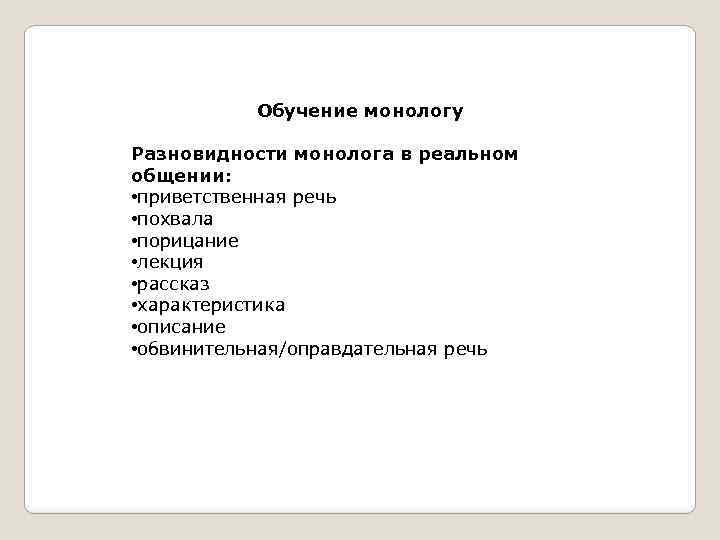 Обучение монологу

Разновидности монолога в реальном общении:
•приветственная речь
•похвала
•порицание
•лекция
•рассказ
•характеристика
•описание
•обвинительная/оправдательная речь